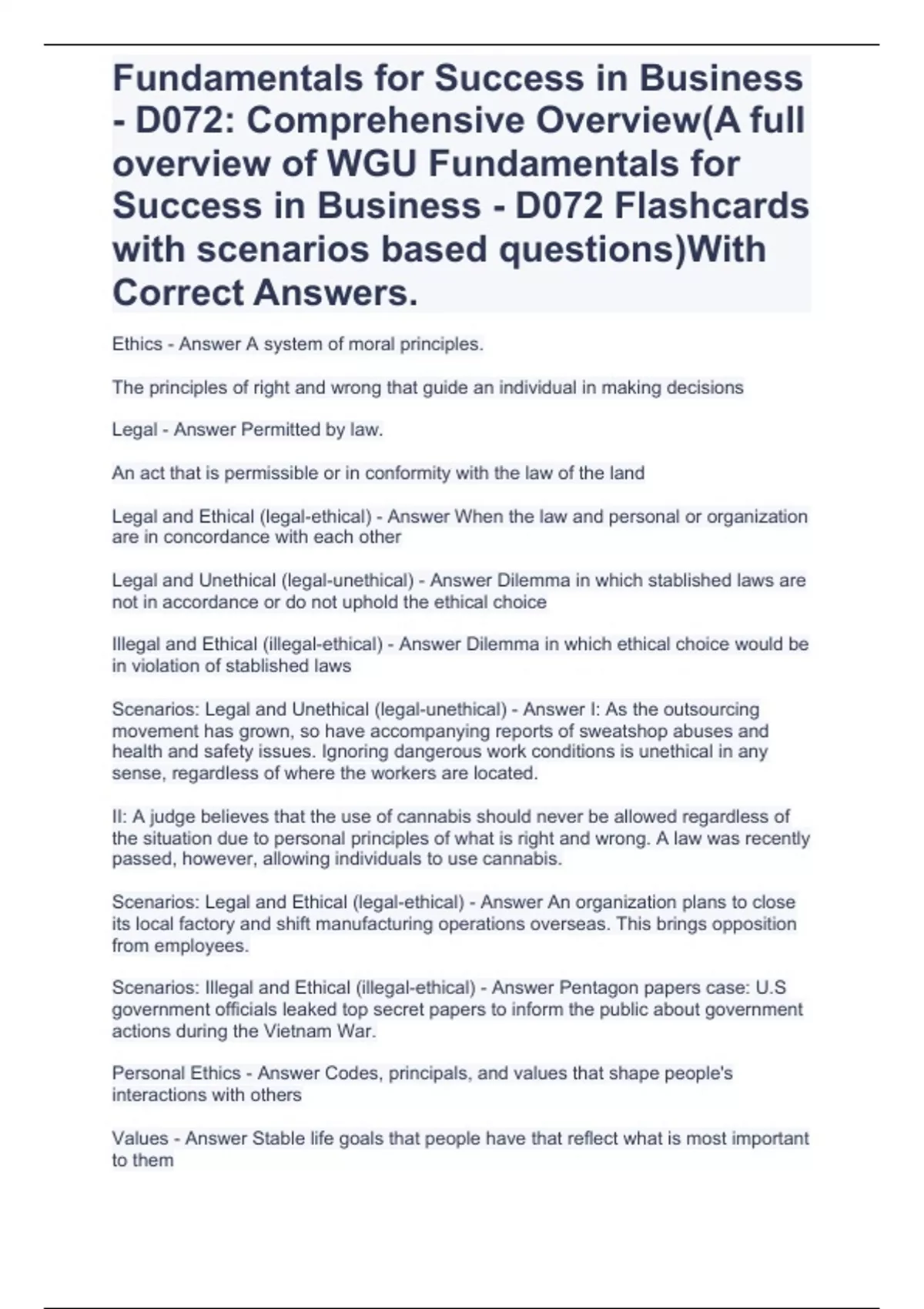 Fundamentals for Success in Business - D072: Comprehensive Overview(A full overview of WGU Fundamentals for Success in Business - D072 Flashcards with scenarios based questions)With Correct Answers.

Ethics - Answer A system of moral principles.

The principles of right and wrong that guide an individual in making decisions

Legal - Answer Permitted by law.

An act that is permissible or in conformity with the law of the land

Legal and Ethical (legal-ethical) - Answer When the law and personal or organization are in concordance with each other

Legal and Unethical (legal-unethical) - Answer Dilemma in which stablished laws are not in accordance or do not uphold the ethical choice

Illegal and Ethical (illegal-ethical) - Answer Dilemma in which ethical choice would be in violation of stablished laws

Scenarios: Legal and Unethical (legal-unethical) - Answer I: As the outsourcing movement has grown, so have accompanying reports of sweatshop abuses and health and safety issues. Ignoring dangerous work conditions is unethical in any sense, regardless of where the workers are located.

II: A judge believes that the use of cannabis should never be allowed regardless of the situation due to personal principles of what is right and wrong. A law was recently passed, however, allowing individuals to use cannabis.

Scenarios: Legal and Ethical (legal-ethical) - Answer An organization plans to close its local factory and shift manufacturing operations overseas. This brings opposition from employees.

Scenarios: Illegal and Ethical (illegal-ethical) - Answer Pentagon papers case: U.S government officials leaked top secret papers to inform the public about government actions during the Vietnam War.

Personal Ethics - Answer Codes, principals, and values that shape people's interactions with others

Values - Answer Stable life goals that people have that reflect what is most important to them